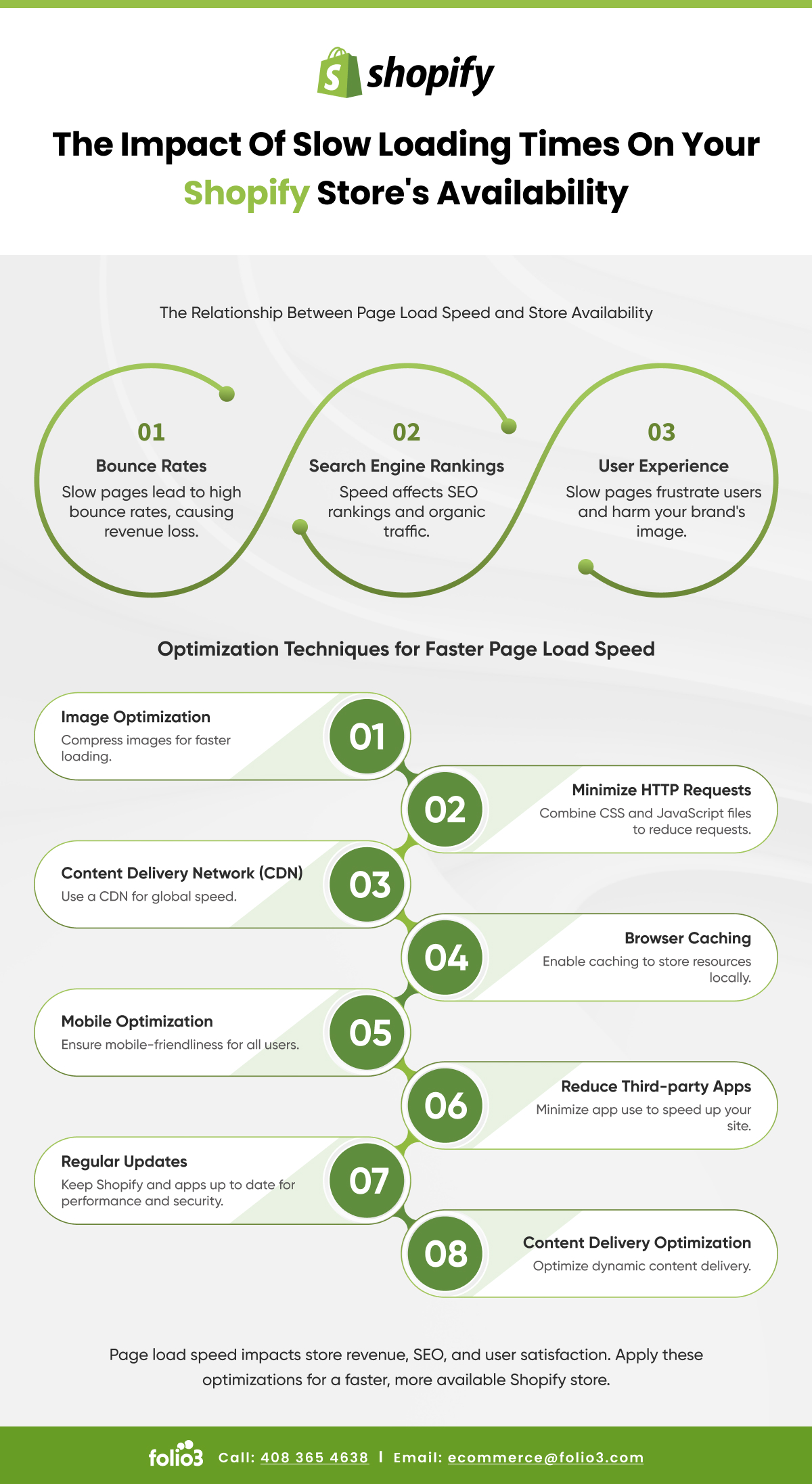 shopify

The Impact Of Slow Loading Times On Your Shopify Store's Availability

The Relationship Between Page Load Speed and Store Availability

01
Bounce Rates
Slow pages lead to high bounce rates, causing revenue loss.

02
Search Engine Rankings
Speed affects SEO rankings and organic traffic.

03
User Experience
Slow pages frustrate users and harm your brand's image.

Optimization Techniques for Faster Page Load Speed

Image Optimization
Compress images for faster loading.
01

02
Minimize HTTP Requests
Combine CSS and JavaScript files to reduce requests.

Content Delivery Network (CDN)
Use a CDN for global speed.
03

04
Browser Caching
Enable caching to store resources locally.

Mobile Optimization
Ensure mobile-friendliness for all users.
05

06
Reduce Third-party Apps
Minimize app use to speed up your site.

Regular Updates
Keep Shopify and apps up to date for performance and security.
07

08
Content Delivery Optimization
Optimize dynamic content delivery.

Page load speed impacts store revenue, SEO, and user satisfaction. Apply these optimizations for a faster, more available Shopify store.

folio3 Call: 408 365 4638 | Email: ecommerce@folio3.com